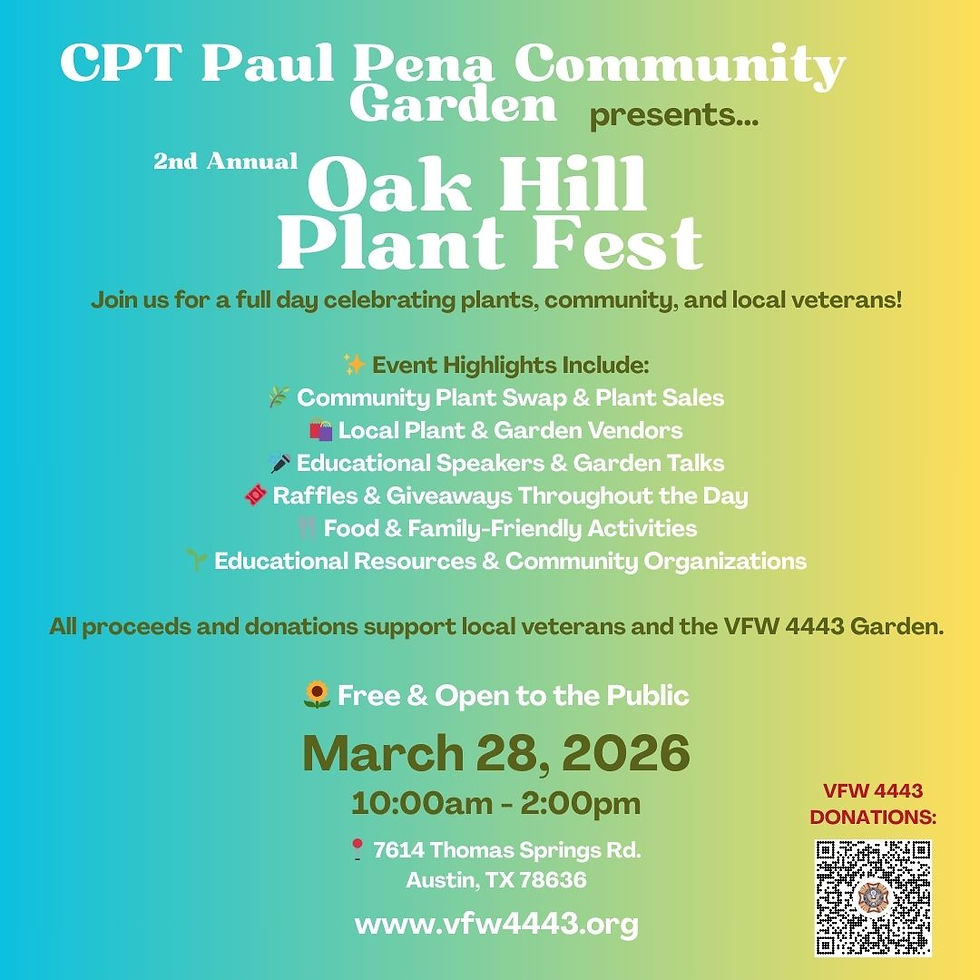 CPT Paul Pena Community Garden presents...

2nd Annual Oak Hill Plant Fest

Join us for a full day celebrating plants, community, and local veterans!

✨ Event Highlights Include:
🌿 Community Plant Swap & Plant Sales
🛍️ Local Plant & Garden Vendors
🎤 Educational Speakers & Garden Talks
🎟️ Raffles & Giveaways Throughout the Day
🍴 Food & Family-Friendly Activities
🌱 Educational Resources & Community Organizations

All proceeds and donations support local veterans and the VFW 4443 Garden.

🌻 Free & Open to the Public

March 28, 2026
10:00am - 2:00pm

📍 7614 Thomas Springs Rd.
Austin, TX 78636

www.vfw4443.org

VFW 4443 DONATIONS: